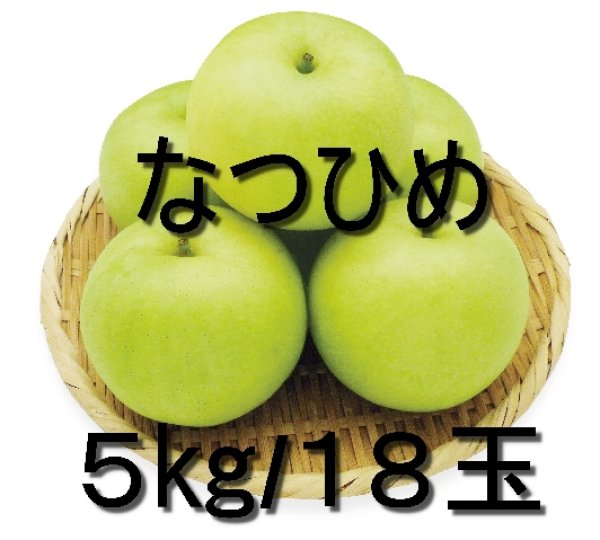 なつひめ

5kg/18玉